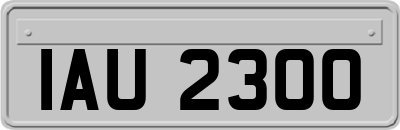 IAU 2300